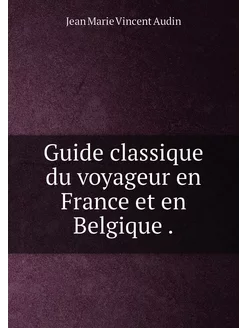 Jean Marie Vincent Audin

Guide classique du voyageur en France et en Belgique .